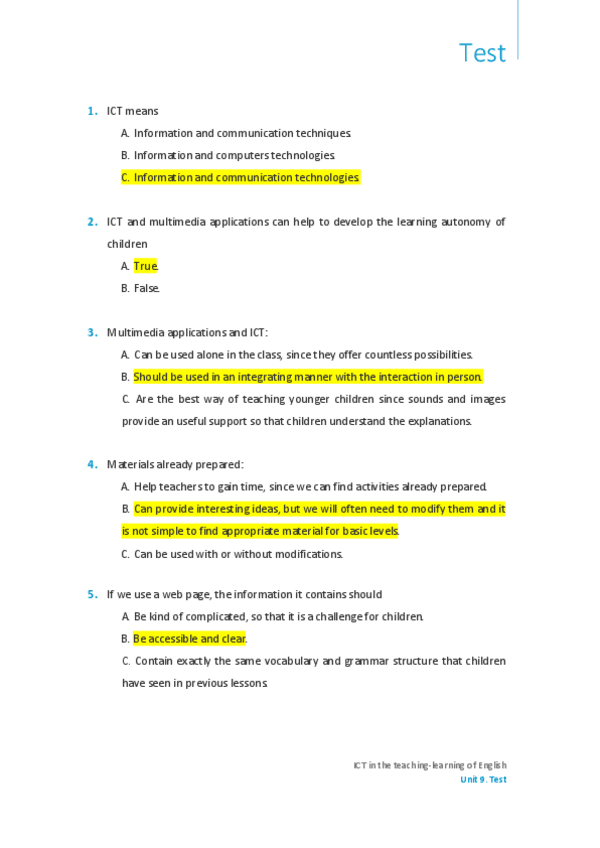 Test

1. ICT means

A. Information and communication techniques.

B. Information and computers technologies.

C. Information and communication technologies.

2. ICT and multimedia applications can help to develop the learning autonomy of children

A. True.

B. False.

3. Multimedia applications and ICT:

A. Can be used alone in the class, since they offer countless possibilities.

B. Should be used in an integrating manner with the interaction in person.

C. Are the best way of teaching younger children since sounds and images provide an useful support so that children understand the explanations.

4. Materials already prepared:

A. Help teachers to gain time, since we can find activities already prepared.

B. Can provide interesting ideas, but we will often need to modify them and it is not simple to find appropriate material for basic levels.

C. Can be used with or without modifications.

5. If we use a web page, the information it contains should

A. Be kind of complicated, so that it is a challenge for children.

B. Be accessible and clear.

C. Contain exactly the same vocabulary and grammar structure that children have seen in previous lessons.

ICT in the teaching-learning of English
Unit 9. Test